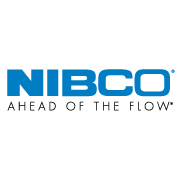 NIBCO®
AHEAD OF THE FLOW®